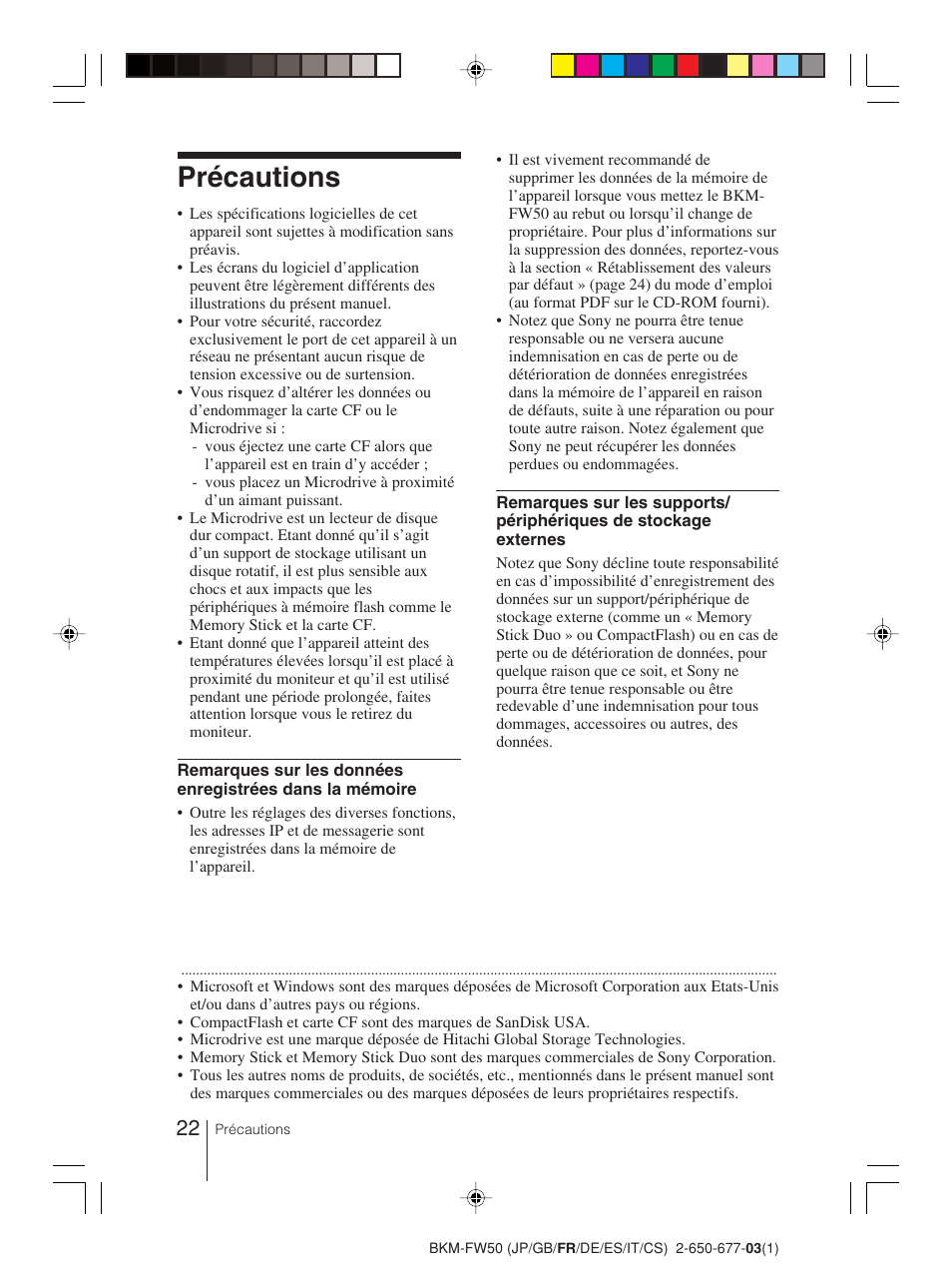 Précautions

• Les spécifications logicielles de cet appareil sont sujettes à modification sans préavis.
• Les écrans du logiciel d'application peuvent être légèrement différents des illustrations du présent manuel.
• Pour votre sécurité, raccordez exclusivement le port de cet appareil à un réseau ne présentant aucun risque de tension excessive ou de surtension.
• Vous risquez d'altérer les données ou d'endommager la carte CF ou le Microdrive si :
- vous éjectez une carte CF alors que l'appareil est en train d'y accéder ;
- vous placez un Microdrive à proximité d'un aimant puissant.
• Le Microdrive est un lecteur de disque dur compact. Etant donné qu'il s'agit d'un support de stockage utilisant un disque rotatif, il est plus sensible aux chocs et aux impacts que les périphériques à mémoire flash comme le Memory Stick et la carte CF.
• Etant donné que l'appareil atteint des températures élevées lorsqu'il est placé à proximité du moniteur et qu'il est utilisé pendant une période prolongée, faites attention lorsque vous le retirez du moniteur.

Remarques sur les données enregistrées dans la mémoire

• Outre les réglages des diverses fonctions, les adresses IP et de messagerie sont enregistrées dans la mémoire de l'appareil.
• Il est vivement recommandé de supprimer les données de la mémoire de l'appareil lorsque vous mettez le BKM-FW50 au rebut ou lorsqu'il change de propriétaire. Pour plus d'informations sur la suppression des données, reportez-vous à la section « Rétablissement des valeurs par défaut » (page 24) du mode d'emploi (au format PDF sur le CD-ROM fourni).
• Notez que Sony ne pourra être tenue responsable ou ne versera aucune indemnisation en cas de perte ou de détérioration de données enregistrées dans la mémoire de l'appareil en raison de défauts, suite à une réparation ou pour toute autre raison. Notez également que Sony ne peut récupérer les données perdues ou endommagées.

Remarques sur les supports/ périphériques de stockage externes

Notez que Sony décline toute responsabilité en cas d'impossibilité d'enregistrement des données sur un support/périphérique de stockage externe (comme un « Memory Stick Duo » ou CompactFlash) ou en cas de perte ou de détérioration de données, pour quelque raison que ce soit, et Sony ne pourra être tenue responsable ou être redevable d'une indemnisation pour tous dommages, accessoires ou autres, des données.

• Microsoft et Windows sont des marques déposées de Microsoft Corporation aux Etats-Unis et/ou dans d'autres pays ou régions.
• CompactFlash et carte CF sont des marques de SanDisk USA.
• Microdrive est une marque déposée de Hitachi Global Storage Technologies.
• Memory Stick et Memory Stick Duo sont des marques commerciales de Sony Corporation.
• Tous les autres noms de produits, de sociétés, etc., mentionnés dans le présent manuel sont des marques commerciales ou des marques déposées de leurs propriétaires respectifs.

22 Précautions

BKM-FW50 (JP/GB/FR/DE/ES/IT/CS) 2-650-677-03(1)